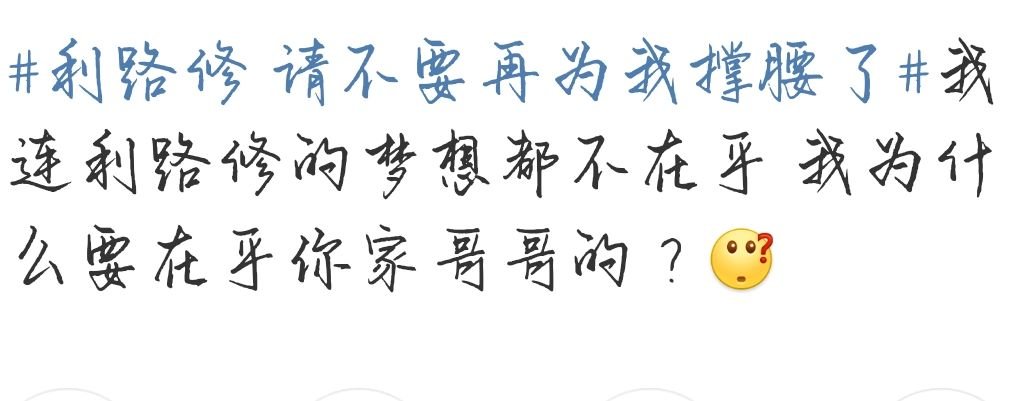 #利路修 请不要再为我撑腰了#我连利路修的梦想都不在乎 我为什么要在乎你家哥哥的？